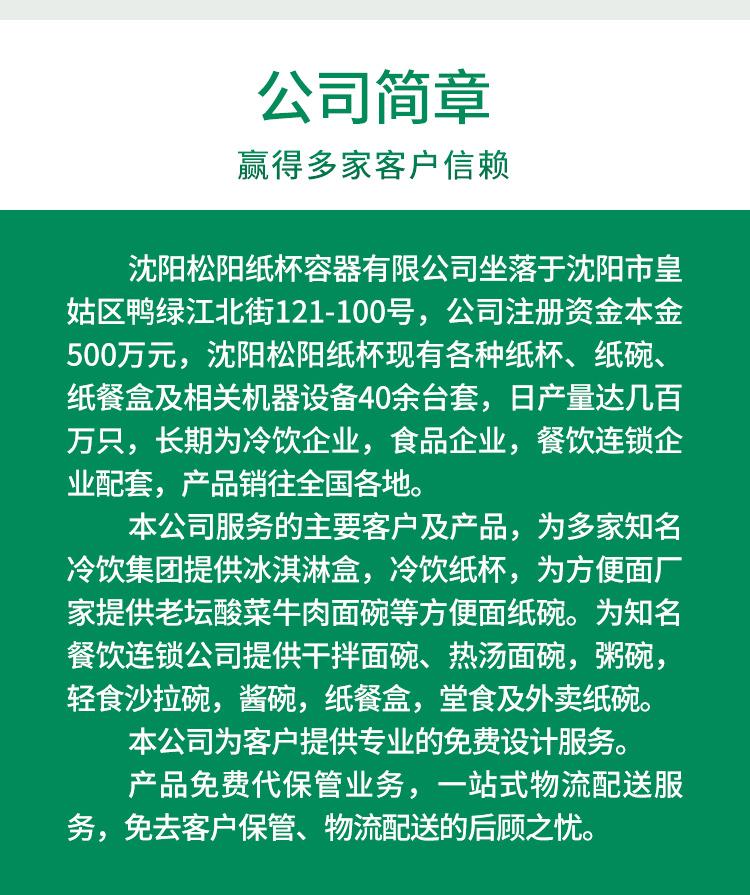 公司简章

赢得多家客户信赖

沈阳松阳纸杯容器有限公司坐落于沈阳市皇姑区鸭绿江北街121-100号，公司注册资金本金500万元，沈阳松阳纸杯现有各种纸杯、纸碗、纸餐盒及相关机器设备40余台套，日产量达几百万只，长期为冷饮企业，食品企业，餐饮连锁企业配套，产品销往全国各地。

本公司服务的主要客户及产品，为多家知名冷饮集团提供冰淇淋盒，冷饮纸杯，为方便面厂家提供老坛酸菜牛肉面碗等方便面纸碗。为知名餐饮连锁公司提供干拌面碗、热汤面碗，粥碗，轻食沙拉碗，酱碗，纸餐盒，堂食及外卖纸碗。

本公司为客户提供专业的免费设计服务。

产品免费代保管业务，一站式物流配送服务，免去客户保管、物流配送的后顾之忧。